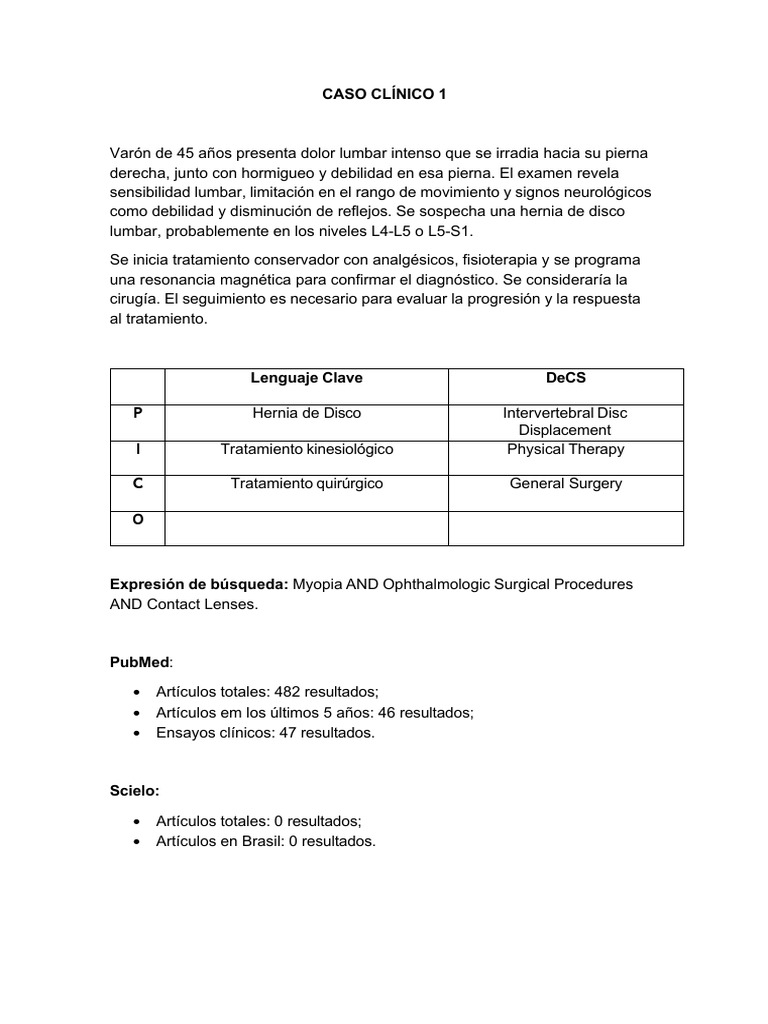 CASO CLÍNICO 1

Varón de 45 años presenta dolor lumbar intenso que se irradia hacia su pierna derecha, junto con hormigueo y debilidad en esa pierna. El examen revela sensibilidad lumbar, limitación en el rango de movimiento y signos neurológicos como debilidad y disminución de reflejos. Se sospecha una hernia de disco lumbar, probablemente en los niveles L4-L5 o L5-S1.

Se inicia tratamiento conservador con analgésicos, fisioterapia y se programa una resonancia magnética para confirmar el diagnóstico. Se consideraría la cirugía. El seguimiento es necesario para evaluar la progresión y la respuesta al tratamiento.

| | Lenguaje Clave | DeCS |
|---|---|---|
| P | Hernia de Disco | Intervertebral Disc Displacement |
| I | Tratamiento kinesiológico | Physical Therapy |
| C | Tratamiento quirúrgico | General Surgery |
| O | | |

Expresión de búsqueda: Myopia AND Ophthalmologic Surgical Procedures AND Contact Lenses.

PubMed:

• Artículos totales: 482 resultados;
• Artículos em los últimos 5 años: 46 resultados;
• Ensayos clínicos: 47 resultados.

Scielo:

• Artículos totales: 0 resultados;
• Artículos en Brasil: 0 resultados.